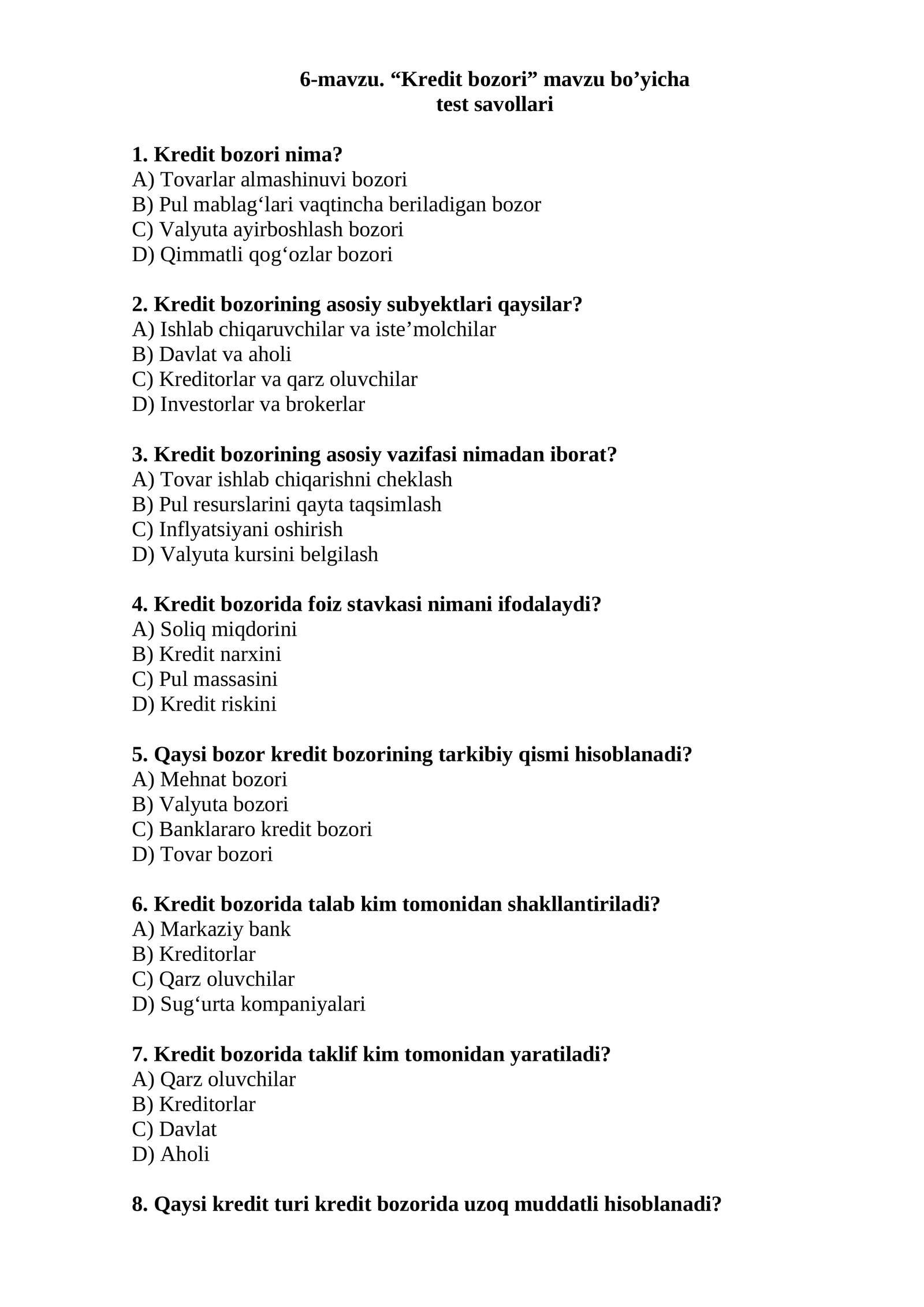 6-mavzu. "Kredit bozori" mavzu bo'yicha
test savollari

1. Kredit bozori nima?
A) Tovarlar almashinuvi bozori
B) Pul mablag'lari vaqtincha beriladigan bozor
C) Valyuta ayirboshlash bozori
D) Qimmatli qog'ozlar bozori

2. Kredit bozorining asosiy subyektlari qaysilar?
A) Ishlab chiqaruvchilar va iste'molchilar
B) Davlat va aholi
C) Kreditorlar va qarz oluvchilar
D) Investorlar va brokerlar

3. Kredit bozorining asosiy vazifasi nimadan iborat?
A) Tovar ishlab chiqarishni cheklash
B) Pul resurslarini qayta taqsimlash
C) Inflyatsiyani oshirish
D) Valyuta kursini belgilash

4. Kredit bozorida foiz stavkasi nimani ifodalaydi?
A) Soliq miqdorini
B) Kredit narxini
C) Pul massasini
D) Kredit riskini

5. Qaysi bozor kredit bozorining tarkibiy qismi hisoblanadi?
A) Mehnat bozori
B) Valyuta bozori
C) Banklararo kredit bozori
D) Tovar bozori

6. Kredit bozorida talab kim tomonidan shakllantiriladi?
A) Markaziy bank
B) Kreditorlar
C) Qarz oluvchilar
D) Sug'urta kompaniyalari

7. Kredit bozorida taklif kim tomonidan yaratiladi?
A) Qarz oluvchilar
B) Kreditorlar
C) Davlat
D) Aholi

8. Qaysi kredit turi kredit bozorida uzoq muddatli hisoblanadi?